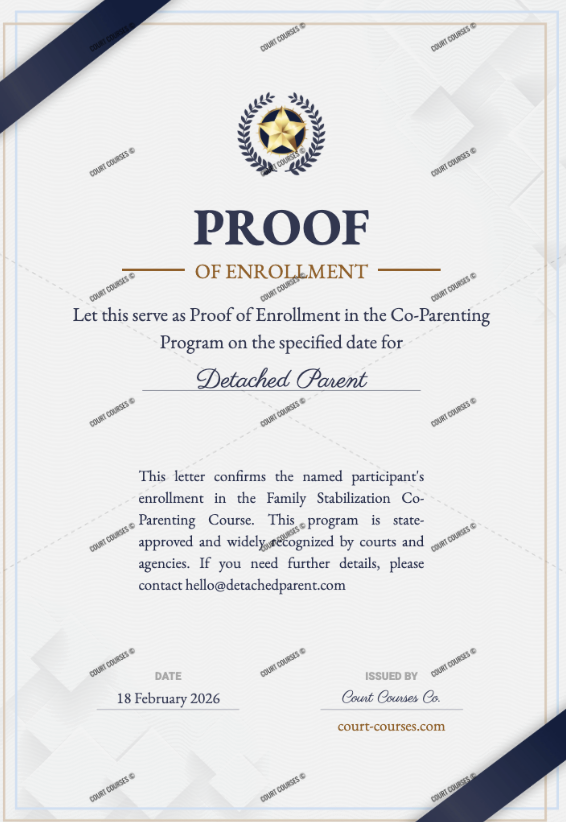 COURT COURSES ©

PROOF

OF ENROLLMENT

Let this serve as Proof of Enrollment in the Co-Parenting Program on the specified date for

Detached Parent

This letter confirms the named participant's enrollment in the Family Stabilization Co-Parenting Course. This program is state-approved and widely recognized by courts and agencies. If you need further details, please contact hello@detachedparent.com

DATE
18 February 2026

ISSUED BY
Court Courses Co.
court-courses.com